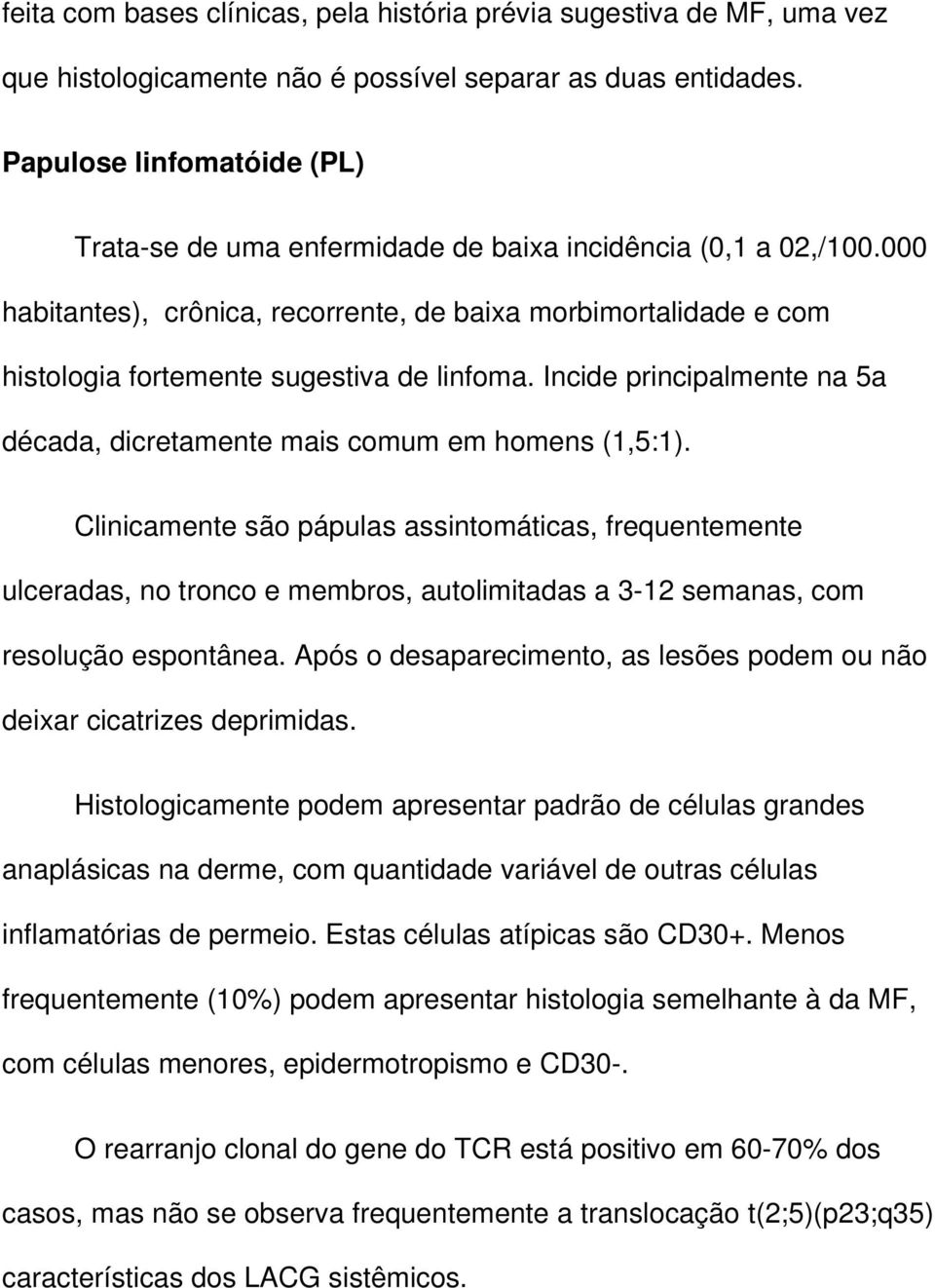 feita com bases clínicas, pela história prévia sugestiva de MF, uma vez que histologicamente não é possível separar as duas entidades.

Papulose linfomatóide (PL)

Trata-se de uma enfermidade de baixa incidência (0,1 a 02,/100.000 habitantes), crônica, recorrente, de baixa morbimortalidade e com histologia fortemente sugestiva de linfoma. Incide principalmente na 5a década, dicretamente mais comum em homens (1,5:1).

Clinicamente são pápulas assintomáticas, frequentemente ulceradas, no tronco e membros, autolimitadas a 3-12 semanas, com resolução espontânea. Após o desaparecimento, as lesões podem ou não deixar cicatrizes deprimidas.

Histologicamente podem apresentar padrão de células grandes anaplásicas na derme, com quantidade variável de outras células inflamatórias de permeio. Estas células atípicas são CD30+. Menos frequentemente (10%) podem apresentar histologia semelhante à da MF, com células menores, epidermotropismo e CD30-.

O rearranjo clonal do gene do TCR está positivo em 60-70% dos casos, mas não se observa frequentemente a translocação t(2;5)(p23;q35) características dos LACG sistêmicos.